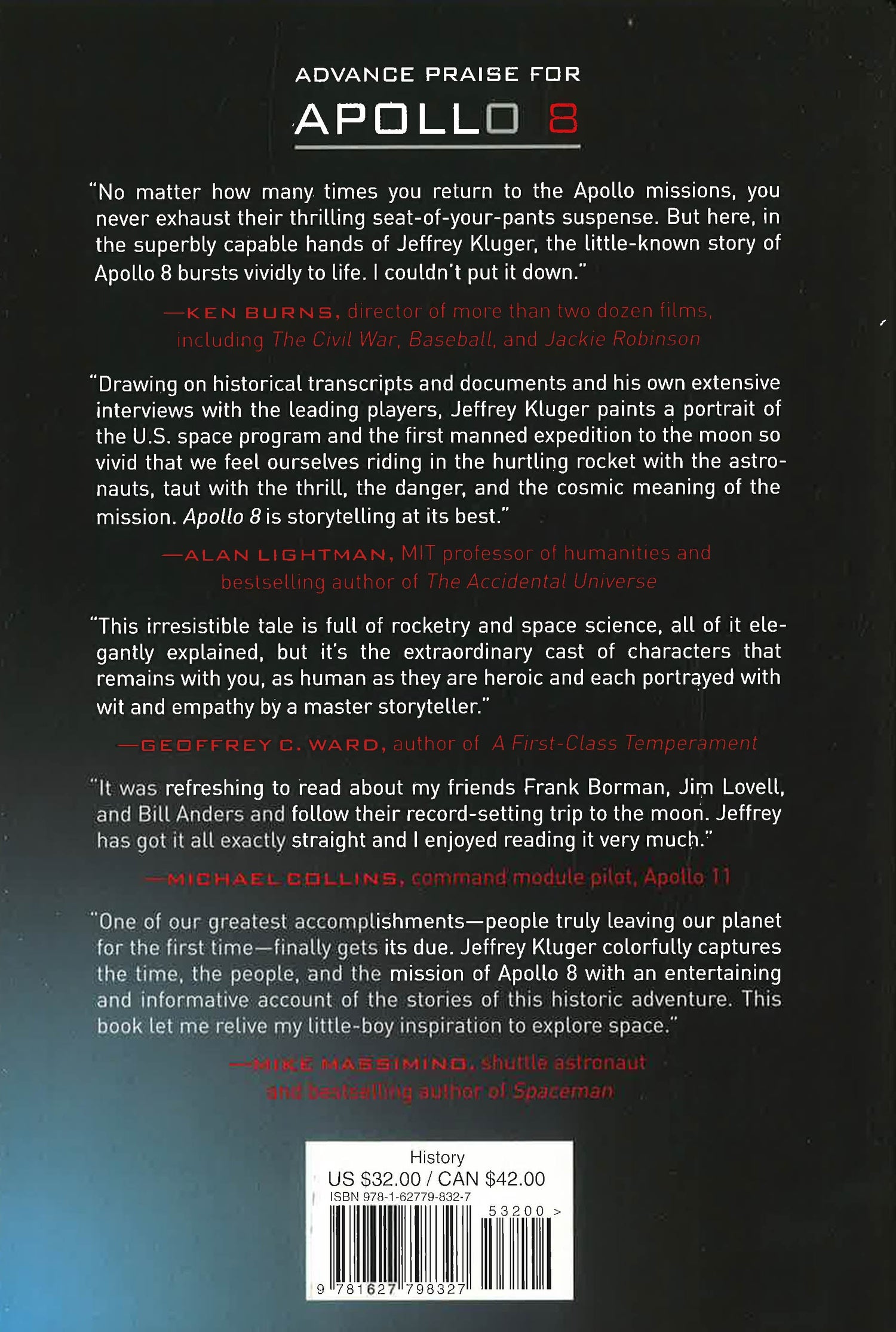 ADVANCE PRAISE FOR

APOLLO 8

"No matter how many times you return to the Apollo missions, you never exhaust their thrilling seat-of-your-pants suspense. But here, in the superbly capable hands of Jeffrey Kluger, the little-known story of Apollo 8 bursts vividly to life. I couldn't put it down."

—KEN BURNS, director of more than two dozen films, including The Civil War, Baseball, and Jackie Robinson

"Drawing on historical transcripts and documents and his own extensive interviews with the leading players, Jeffrey Kluger paints a portrait of the U.S. space program and the first manned expedition to the moon so vivid that we feel ourselves riding in the hurtling rocket with the astronauts, taut with the thrill, the danger, and the cosmic meaning of the mission. Apollo 8 is storytelling at its best."

—ALAN LIGHTMAN, MIT professor of humanities and bestselling author of The Accidental Universe

"This irresistible tale is full of rocketry and space science, all of it elegantly explained, but it's the extraordinary cast of characters that remains with you, as human as they are heroic and each portrayed with wit and empathy by a master storyteller."

—GEOFFREY C. WARD, author of A First-Class Temperament

"It was refreshing to read about my friends Frank Borman, Jim Lovell, and Bill Anders and follow their record-setting trip to the moon. Jeffrey has got it all exactly straight and I enjoyed reading it very much."

—MICHAEL COLLINS, command module pilot, Apollo 11

"One of our greatest accomplishments—people truly leaving our planet for the first time—finally gets its due. Jeffrey Kluger colorfully captures the time, the people, and the mission of Apollo 8 with an entertaining and informative account of the stories of this historic adventure. This book let me relive my little-boy inspiration to explore space."

—MIKE MASSIMINO, shuttle astronaut and bestselling author of Spaceman

History
US $32.00 / CAN $42.00
ISBN 978-1-62779-832-7
53200 >
9 781627 798327